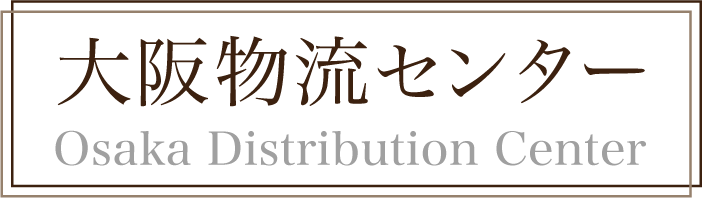 大阪物流センター
Osaka Distribution Center